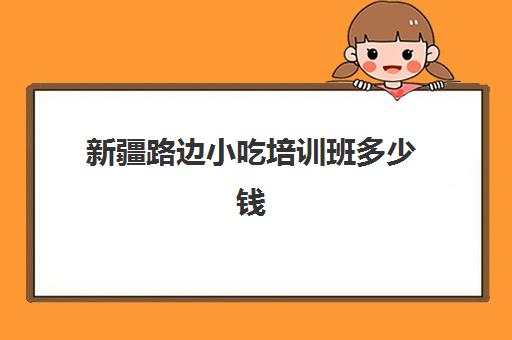 新疆路边小吃培训班多少钱